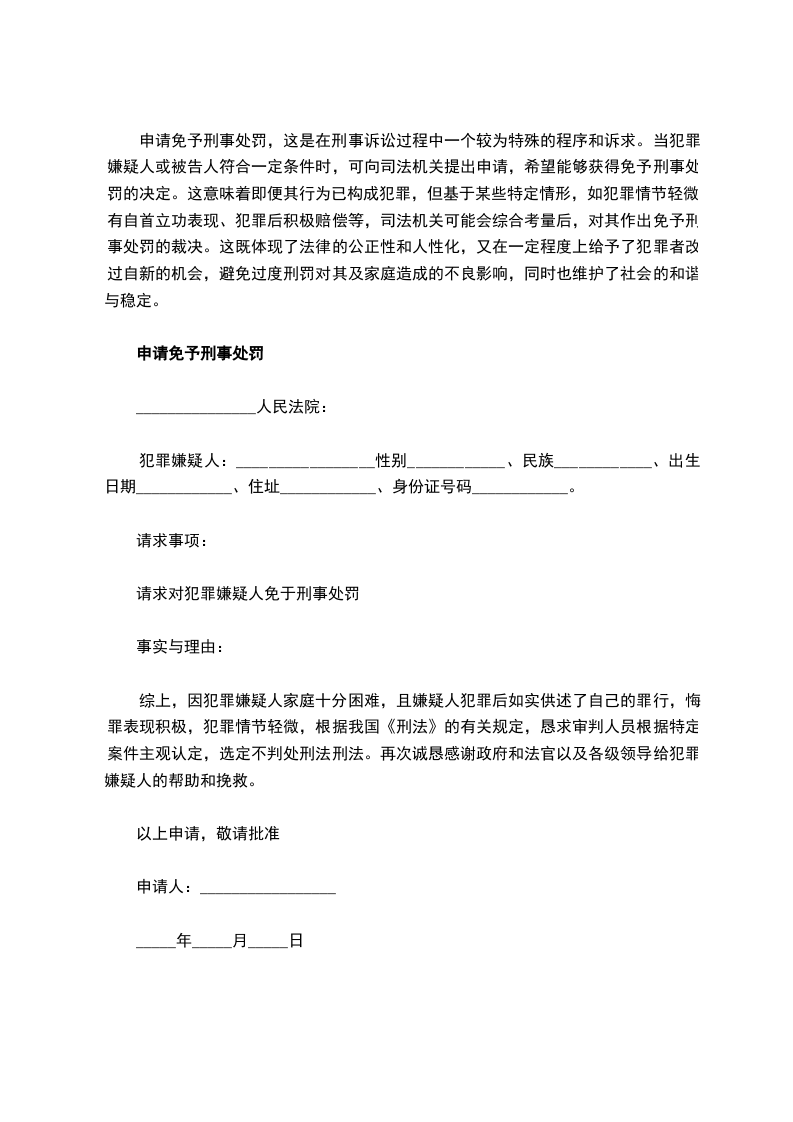 申请免予刑事处罚，这是在刑事诉讼过程中一个较为特殊的程序和诉求。当犯罪嫌疑人或被告人符合一定条件时，可向司法机关提出申请，希望能够获得免予刑事处罚的决定。这意味着即便其行为已构成犯罪，但基于某些特定情形，如犯罪情节轻微有自首立功表现、犯罪后积极赔偿等，司法机关可能会综合考量后，对其作出免予刑事处罚的裁决。这既体现了法律的公正性和人性化，又在一定程度上给予了犯罪者改过自新的机会，避免过度刑罚对其及家庭造成的不良影响，同时也维护了社会的和谐与稳定。

申请免予刑事处罚

______________人民法院：

犯罪嫌疑人：________________性别___________、民族___________、出生日期___________、住址___________、身份证号码___________。

请求事项：

请求对犯罪嫌疑人免于刑事处罚

事实与理由：

综上，因犯罪嫌疑人家庭十分困难，且嫌疑人犯罪后如实供述了自己的罪行，悔罪表现积极，犯罪情节轻微，根据我国《刑法》的有关规定，恳求审判人员根据特定案件主观认定，选定不判处刑法刑法。再次诚恳感谢政府和法官以及各级领导给犯罪嫌疑人的帮助和挽救。

以上申请，敬请批准

申请人：________________

_____年_____月_____日